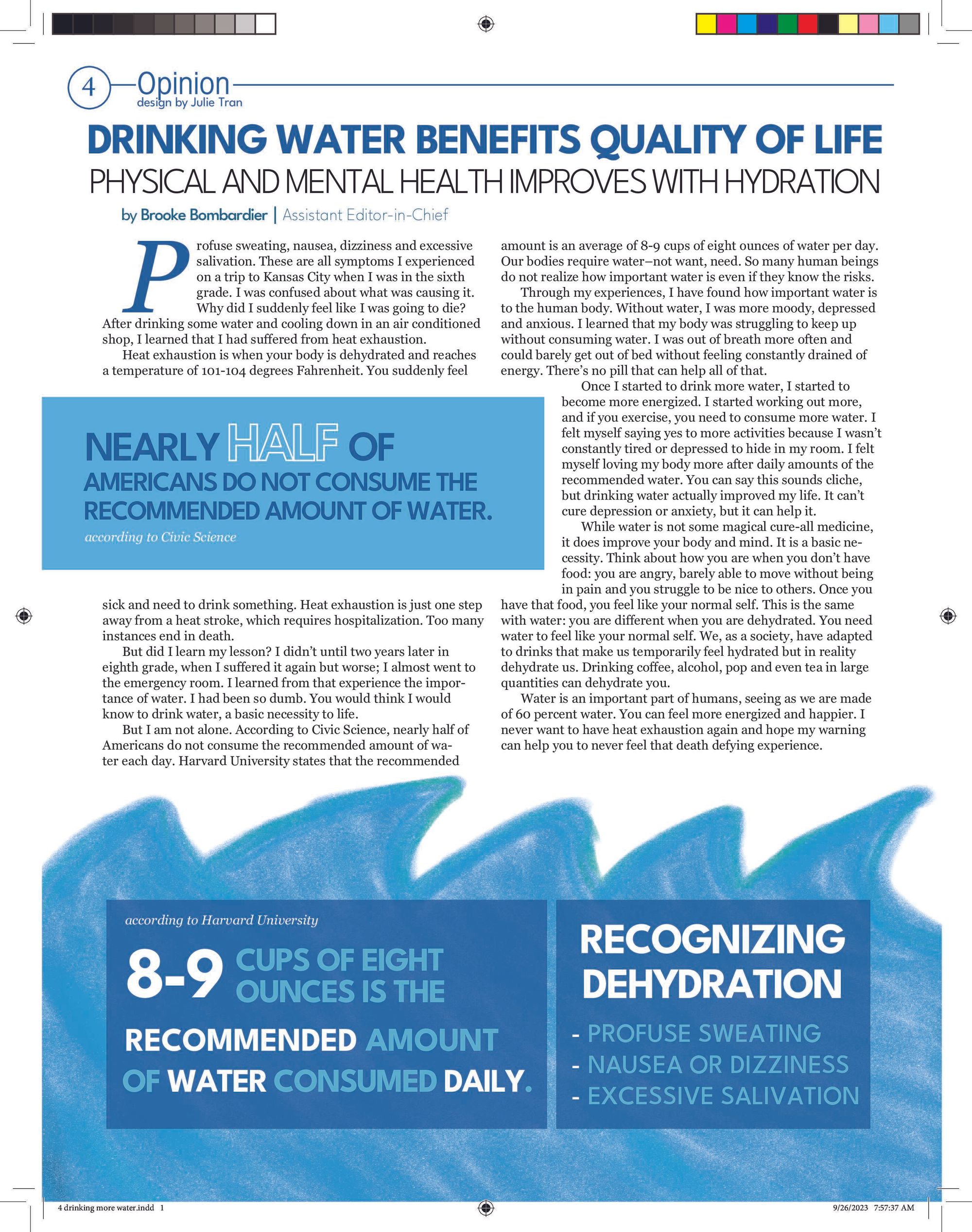 4 Opinion
design by Julie Tran

DRINKING WATER BENEFITS QUALITY OF LIFE
PHYSICAL AND MENTAL HEALTH IMPROVES WITH HYDRATION

by Brooke Bombardier | Assistant Editor-in-Chief

Profuse sweating, nausea, dizziness and excessive salivation. These are all symptoms I experienced on a trip to Kansas City when I was in the sixth grade. I was confused about what was causing it. Why did I suddenly feel like I was going to die? After drinking some water and cooling down in an air conditioned shop, I learned that I had suffered from heat exhaustion.

Heat exhaustion is when your body is dehydrated and reaches a temperature of 101-104 degrees Fahrenheit. You suddenly feel sick and need to drink something. Heat exhaustion is just one step away from a heat stroke, which requires hospitalization. Too many instances end in death.

But did I learn my lesson? I didn't until two years later in eighth grade, when I suffered it again but worse; I almost went to the emergency room. I learned from that experience the importance of water. I had been so dumb. You would think I would know to drink water, a basic necessity to life.

But I am not alone. According to Civic Science, nearly half of Americans do not consume the recommended amount of water each day. Harvard University states that the recommended amount is an average of 8-9 cups of eight ounces of water per day. Our bodies require water–not want, need. So many human beings do not realize how important water is even if they know the risks.

Through my experiences, I have found how important water is to the human body. Without water, I was more moody, depressed and anxious. I learned that my body was struggling to keep up without consuming water. I was out of breath more often and could barely get out of bed without feeling constantly drained of energy. There's no pill that can help all of that.

Once I started to drink more water, I started to become more energized. I started working out more, and if you exercise, you need to consume more water. I felt myself saying yes to more activities because I wasn't constantly tired or depressed to hide in my room. I felt myself loving my body more after daily amounts of the recommended water. You can say this sounds cliche, but drinking water actually improved my life. It can't cure depression or anxiety, but it can help it.

While water is not some magical cure-all medicine, it does improve your body and mind. It is a basic necessity. Think about how you are when you don't have food: you are angry, barely able to move without being in pain and you struggle to be nice to others. Once you have that food, you feel like your normal self. This is the same with water: you are different when you are dehydrated. You need water to feel like your normal self. We, as a society, have adapted to drinks that make us temporarily feel hydrated but in reality dehydrate us. Drinking coffee, alcohol, pop and even tea in large quantities can dehydrate you.

Water is an important part of humans, seeing as we are made of 60 percent water. You can feel more energized and happier. I never want to have heat exhaustion again and hope my warning can help you to never feel that death defying experience.

NEARLY HALF OF AMERICANS DO NOT CONSUME THE RECOMMENDED AMOUNT OF WATER.
according to Civic Science

according to Harvard University
8-9 CUPS OF EIGHT OUNCES IS THE RECOMMENDED AMOUNT OF WATER CONSUMED DAILY.

RECOGNIZING DEHYDRATION
- PROFUSE SWEATING
- NAUSEA OR DIZZINESS
- EXCESSIVE SALIVATION

4 drinking more water.indd 1
9/26/2023 7:57:37 AM